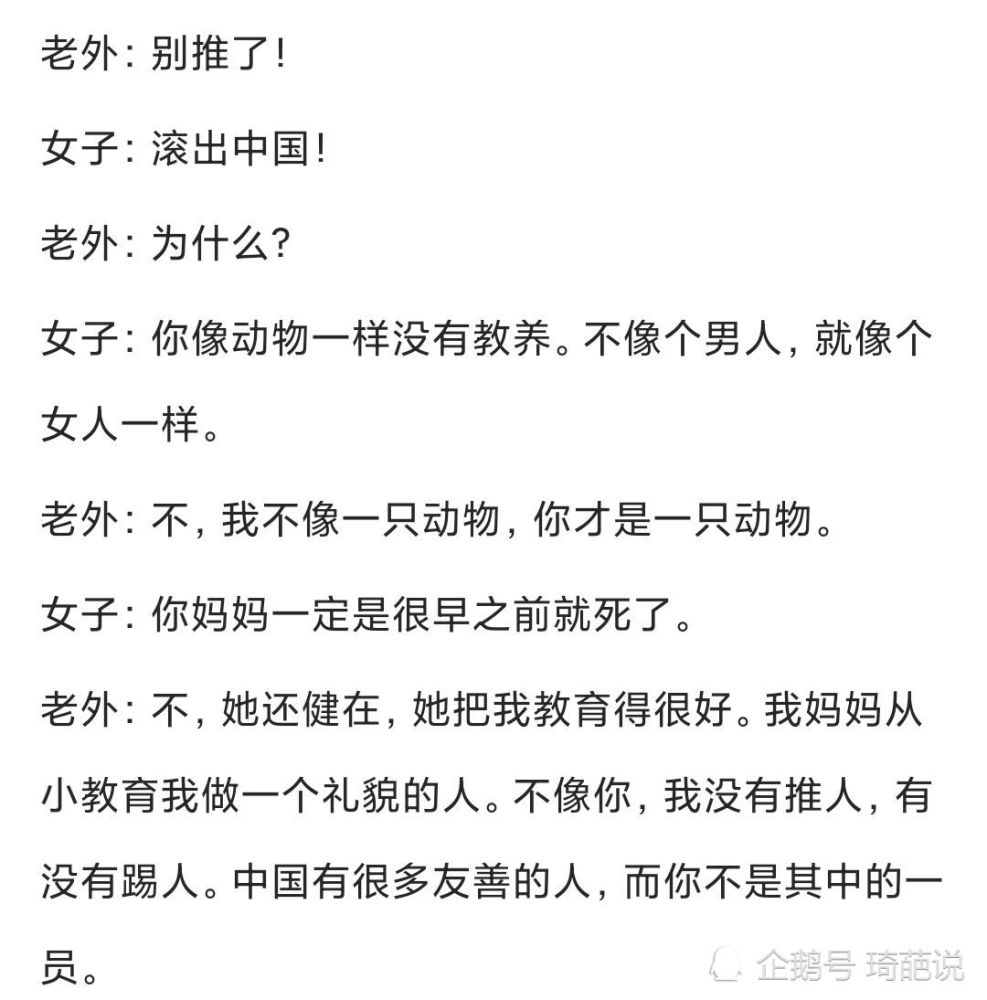 老外：别推了！

女子：滚出中国！

老外：为什么？

女子：你像动物一样没有教养。不像个男人，就像个女人一样。

老外：不，我不像一只动物，你才是一只动物。

女子：你妈妈一定是很早之前就死了。

老外：不，她还健在，她把我教育得很好。我妈妈从小教育我做一个礼貌的人。不像你，我没有推人，有没有踢人。中国有很多友善的人，而你不是其中的一员。

企鹅号 琦葩说